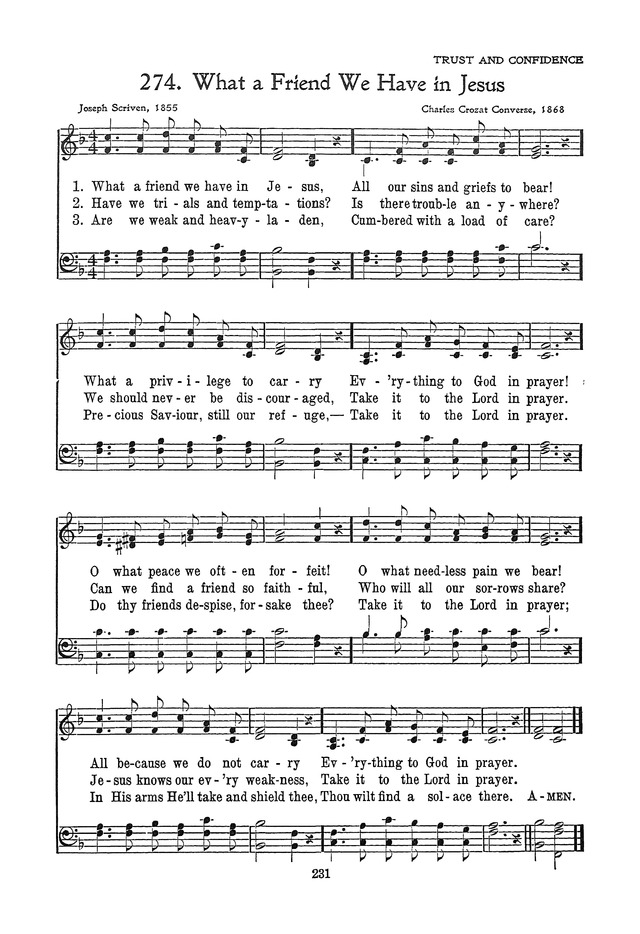 TRUST AND CONFIDENCE

274. What a Friend We Have in Jesus

Joseph Scriven, 1855

Charles Crozat Converse, 1868

1. What a friend we have in Je - sus, All our sins and griefs to bear!
2. Have we tri - als and temp-ta - tions? Is there troub-le an - y - where?
3. Are we weak and heav-y - la - den, Cum-bered with a load of care?

What a priv - i - lege to car - ry Ev - 'ry-thing to God in prayer!
We should nev - er be dis - cour - aged, Take it to the Lord in prayer.
Pre - cious Sav-iour, still our ref - uge,— Take it to the Lord in prayer.

O what peace we oft - en for - feit! O what need-less pain we bear!
Can we find a friend so faith - ful, Who will all our sor-rows share?
Do thy friends de-spise, for - sake thee? Take it to the Lord in prayer;

All be-cause we do not car - ry Ev - 'ry-thing to God in prayer.
Je - sus knows our ev - 'ry weak-ness, Take it to the Lord in prayer.
In His arms He'll take and shield thee, Thou wilt find a sol - ace there. A - MEN.

231